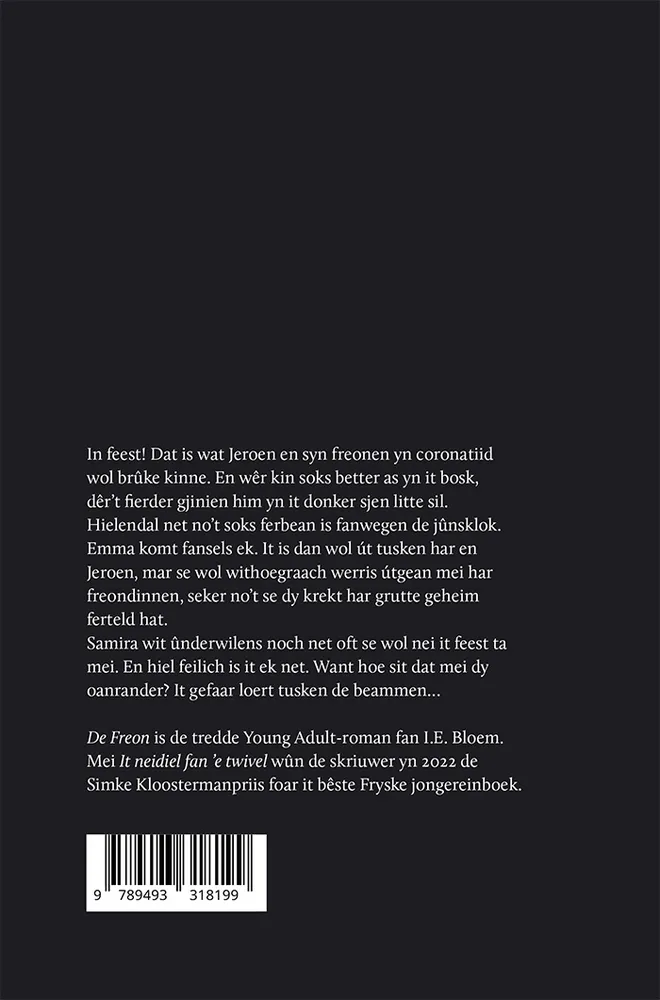 In feest! Dat is wat Jeroen en syn freonen yn coronatiid wol brûke kinne. En wêr kin soks better as yn it bosk, dêr't fierder gjinien him yn it donker sjen litte sil. Hielendal net no't soks ferbean is fanwegen de jûnsklok. Emma komt fansels ek. It is dan wol út tusken har en Jeroen, mar se wol withoegraach werris útgean mei har freondinnen, seker no't se dy krekt har grutte geheim ferteld hat.
Samira wit ûnderwilens noch net oft se wol nei it feest ta mei. En hiel feilich is it ek net. Want hoe sit dat mei dy oanrander? It gefaar loert tusken de beammen…

De Freon is de tredde Young Adult-roman fan I.E. Bloem. Mei It neidiel fan 'e twivel wûn de skriuwer yn 2022 de Simke Kloostermanpriis foar it bêste Fryske jongereinboek.

9 789493 318199